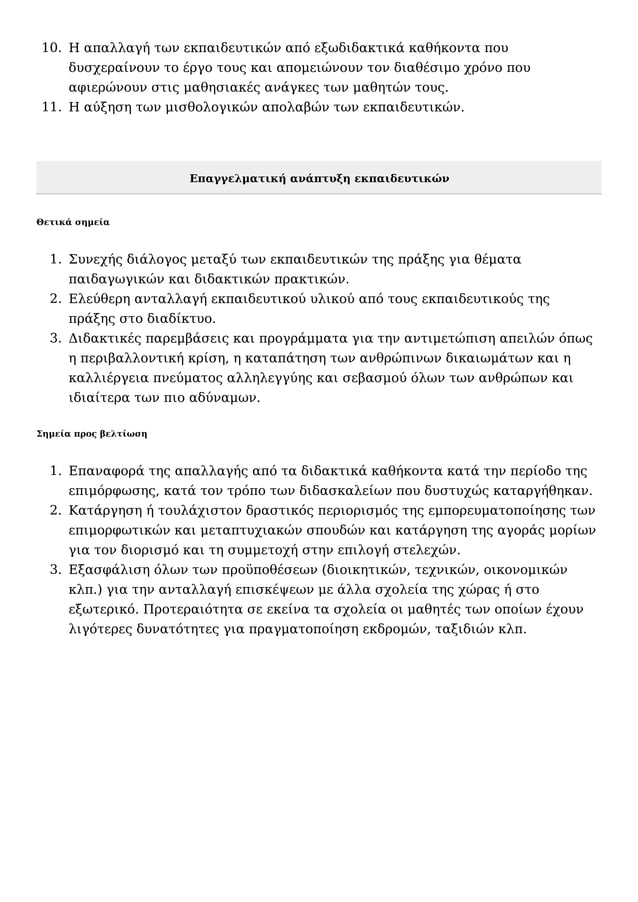 10. Η απαλλαγή των εκπαιδευτικών από εξωδιδακτικά καθήκοντα που δυσχεραίνουν το έργο τους και απομειώνουν τον διαθέσιμο χρόνο που αφιερώνουν στις μαθησιακές ανάγκες των μαθητών τους.
11. Η αύξηση των μισθολογικών απολαβών των εκπαιδευτικών.

Επαγγελματική ανάπτυξη εκπαιδευτικών

Θετικά σημεία

1. Συνεχής διάλογος μεταξύ των εκπαιδευτικών της πράξης για θέματα παιδαγωγικών και διδακτικών πρακτικών.
2. Ελεύθερη ανταλλαγή εκπαιδευτικού υλικού από τους εκπαιδευτικούς της πράξης στο διαδίκτυο.
3. Διδακτικές παρεμβάσεις και προγράμματα για την αντιμετώπιση απειλών όπως η περιβαλλοντική κρίση, η καταπάτηση των ανθρώπινων δικαιωμάτων και η καλλιέργεια πνεύματος αλληλεγγύης και σεβασμού όλων των ανθρώπων και ιδιαίτερα των πιο αδύναμων.

Σημεία προς βελτίωση

1. Επαναφορά της απαλλαγής από τα διδακτικά καθήκοντα κατά την περίοδο της επιμόρφωσης, κατά τον τρόπο των διδασκαλείων που δυστυχώς καταργήθηκαν.
2. Κατάργηση ή τουλάχιστον δραστικός περιορισμός της εμπορευματοποίησης των επιμορφωτικών και μεταπτυχιακών σπουδών και κατάργηση της αγοράς μορίων για τον διορισμό και τη συμμετοχή στην επιλογή στελεχών.
3. Εξασφάλιση όλων των προϋποθέσεων (διοικητικών, τεχνικών, οικονομικών κλπ.) για την ανταλλαγή επισκέψεων με άλλα σχολεία της χώρας ή στο εξωτερικό. Προτεραιότητα σε εκείνα τα σχολεία οι μαθητές των οποίων έχουν λιγότερες δυνατότητες για πραγματοποίηση εκδρομών, ταξιδιών κλπ.